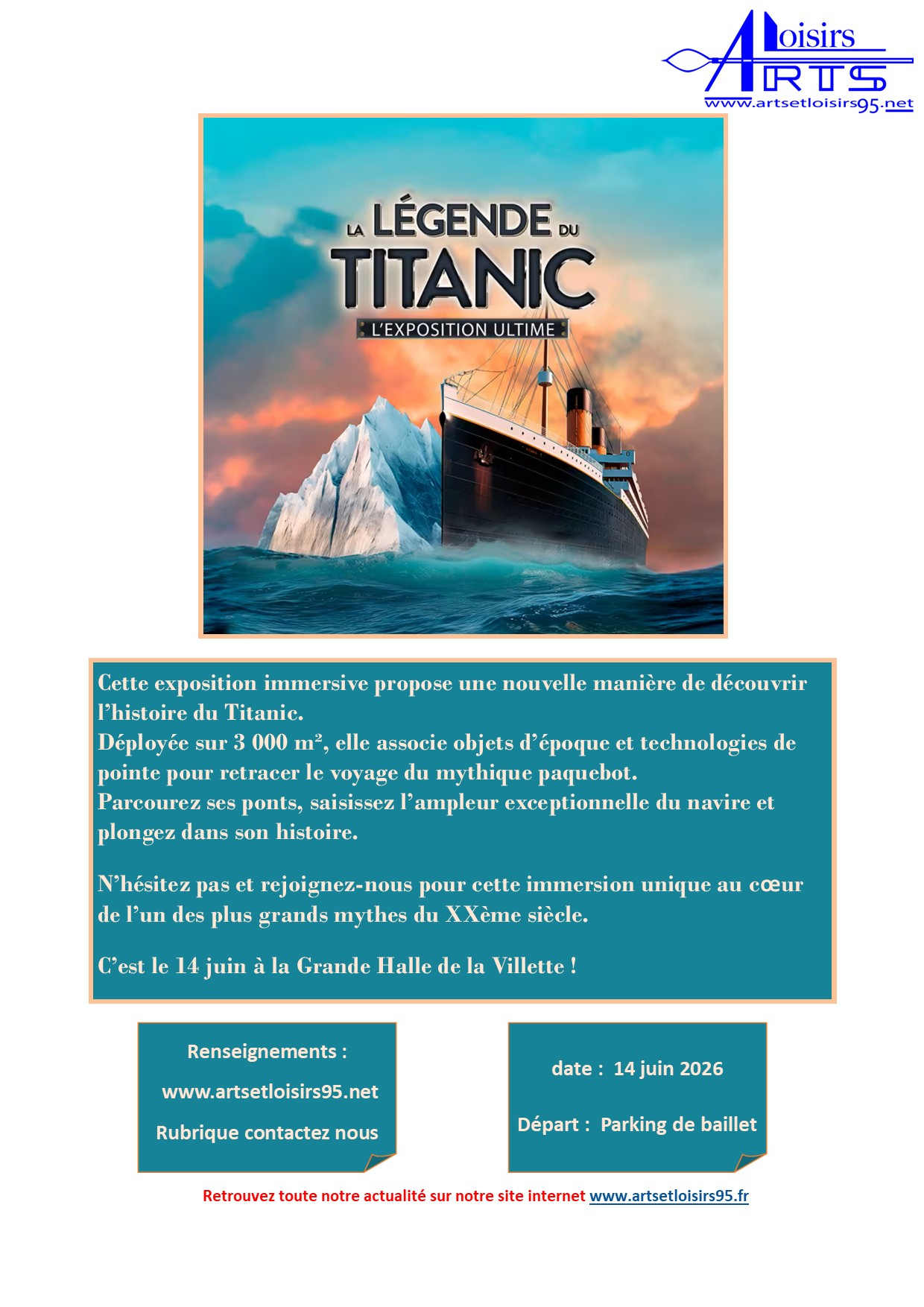 Loisirs
ARTS
www.artsetloisirs95.net

LA LÉGENDE DU TITANIC
L'EXPOSITION ULTIME

Cette exposition immersive propose une nouvelle manière de découvrir l'histoire du Titanic.
Déployée sur 3 000 m², elle associe objets d'époque et technologies de pointe pour retracer le voyage du mythique paquebot.
Parcourez ses ponts, saisissez l'ampleur exceptionnelle du navire et plongez dans son histoire.

N'hésitez pas et rejoignez-nous pour cette immersion unique au cœur de l'un des plus grands mythes du XXème siècle.

C'est le 14 juin à la Grande Halle de la Villette !

Renseignements :
www.artsetloisirs95.net
Rubrique contactez nous

date : 14 juin 2026
Départ : Parking de baillet

Retrouvez toute notre actualité sur notre site internet www.artsetloisirs95.fr